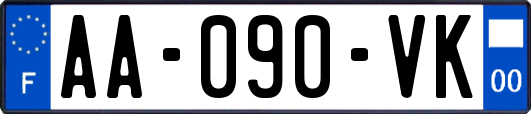 F
AA-090-VK
00